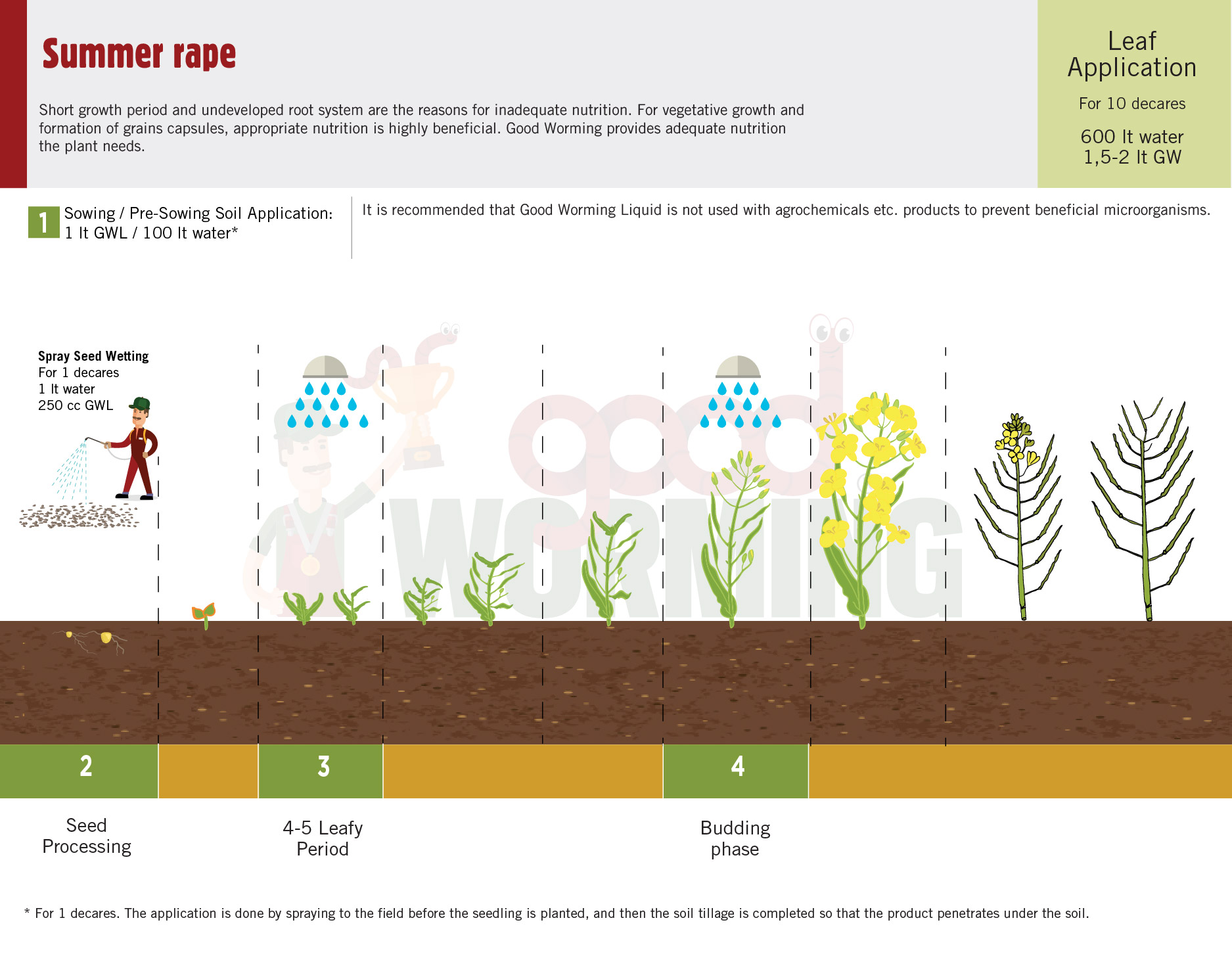 Summer rape

Short growth period and undeveloped root system are the reasons for inadequate nutrition. For vegetative growth and formation of grains capsules, appropriate nutrition is highly beneficial. Good Worming provides adequate nutrition the plant needs.

Leaf Application

For 10 decares

600 lt water
1,5-2 lt GW

1 Sowing / Pre-Sowing Soil Application:
1 lt GWL / 100 lt water*

It is recommended that Good Worming Liquid is not used with agrochemicals etc. products to prevent beneficial microorganisms.

Spray Seed Wetting
For 1 decares
1 lt water
250 cc GWL

good WORMING

2

3

4

Seed Processing

4-5 Leafy Period

Budding phase

* For 1 decares. The application is done by spraying to the field before the seedling is planted, and then the soil tillage is completed so that the product penetrates under the soil.